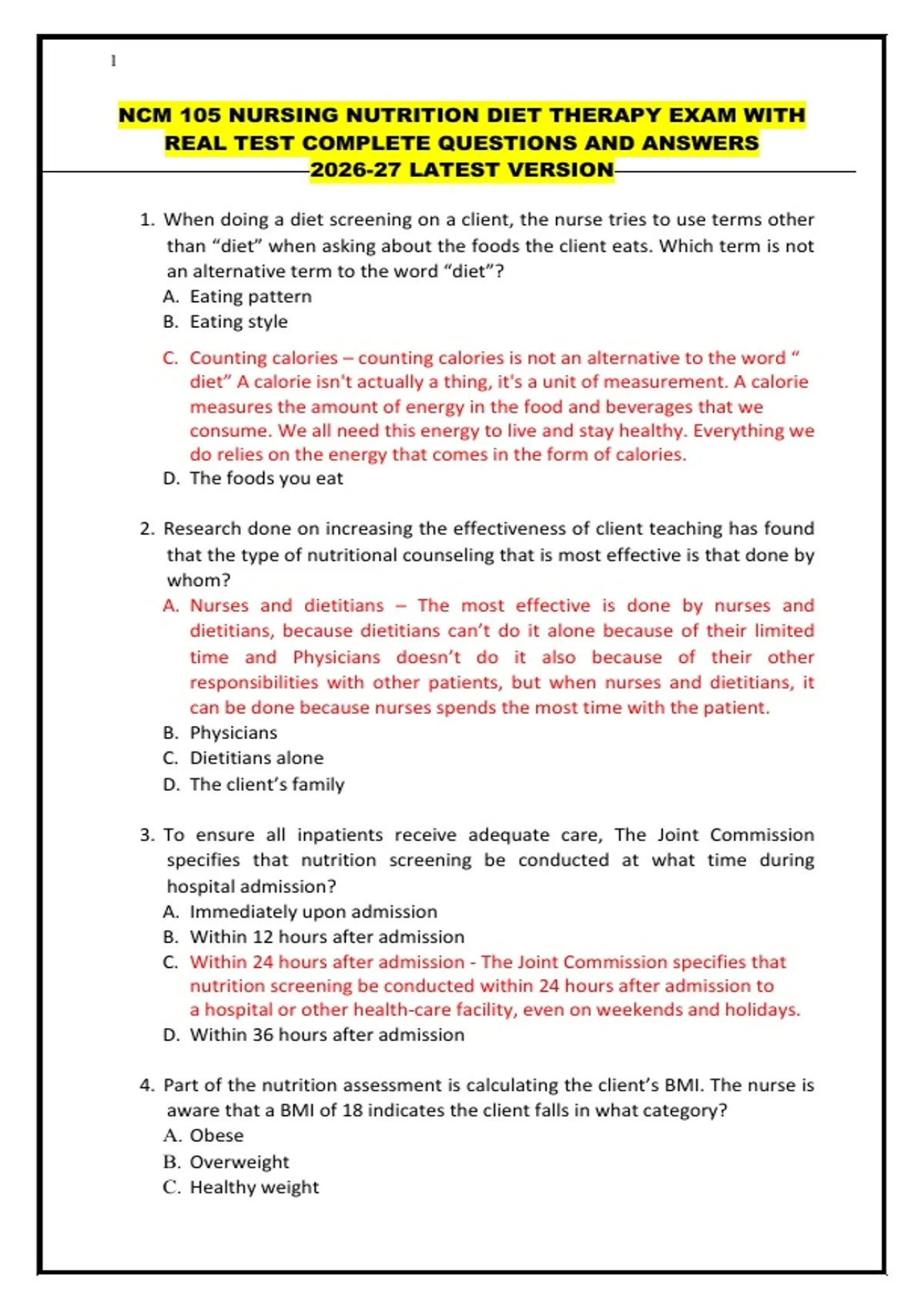 1

NCM 105 NURSING NUTRITION DIET THERAPY EXAM WITH REAL TEST COMPLETE QUESTIONS AND ANSWERS 2026-27 LATEST VERSION

1. When doing a diet screening on a client, the nurse tries to use terms other than “diet” when asking about the foods the client eats. Which term is not an alternative term to the word “diet”?
A. Eating pattern
B. Eating style
C. Counting calories – counting calories is not an alternative to the word “ diet” A calorie isn't actually a thing, it's a unit of measurement. A calorie measures the amount of energy in the food and beverages that we consume. We all need this energy to live and stay healthy. Everything we do relies on the energy that comes in the form of calories.
D. The foods you eat

2. Research done on increasing the effectiveness of client teaching has found that the type of nutritional counseling that is most effective is that done by whom?
A. Nurses and dietitians – The most effective is done by nurses and dietitians, because dietitians can’t do it alone because of their limited time and Physicians doesn’t do it also because of their other responsibilities with other patients, but when nurses and dietitians, it can be done because nurses spends the most time with the patient.
B. Physicians
C. Dietitians alone
D. The client’s family

3. To ensure all inpatients receive adequate care, The Joint Commission specifies that nutrition screening be conducted at what time during hospital admission?
A. Immediately upon admission
B. Within 12 hours after admission
C. Within 24 hours after admission - The Joint Commission specifies that nutrition screening be conducted within 24 hours after admission to a hospital or other health-care facility, even on weekends and holidays.
D. Within 36 hours after admission

4. Part of the nutrition assessment is calculating the client’s BMI. The nurse is aware that a BMI of 18 indicates the client falls in what category?
A. Obese
B. Overweight
C. Healthy weight